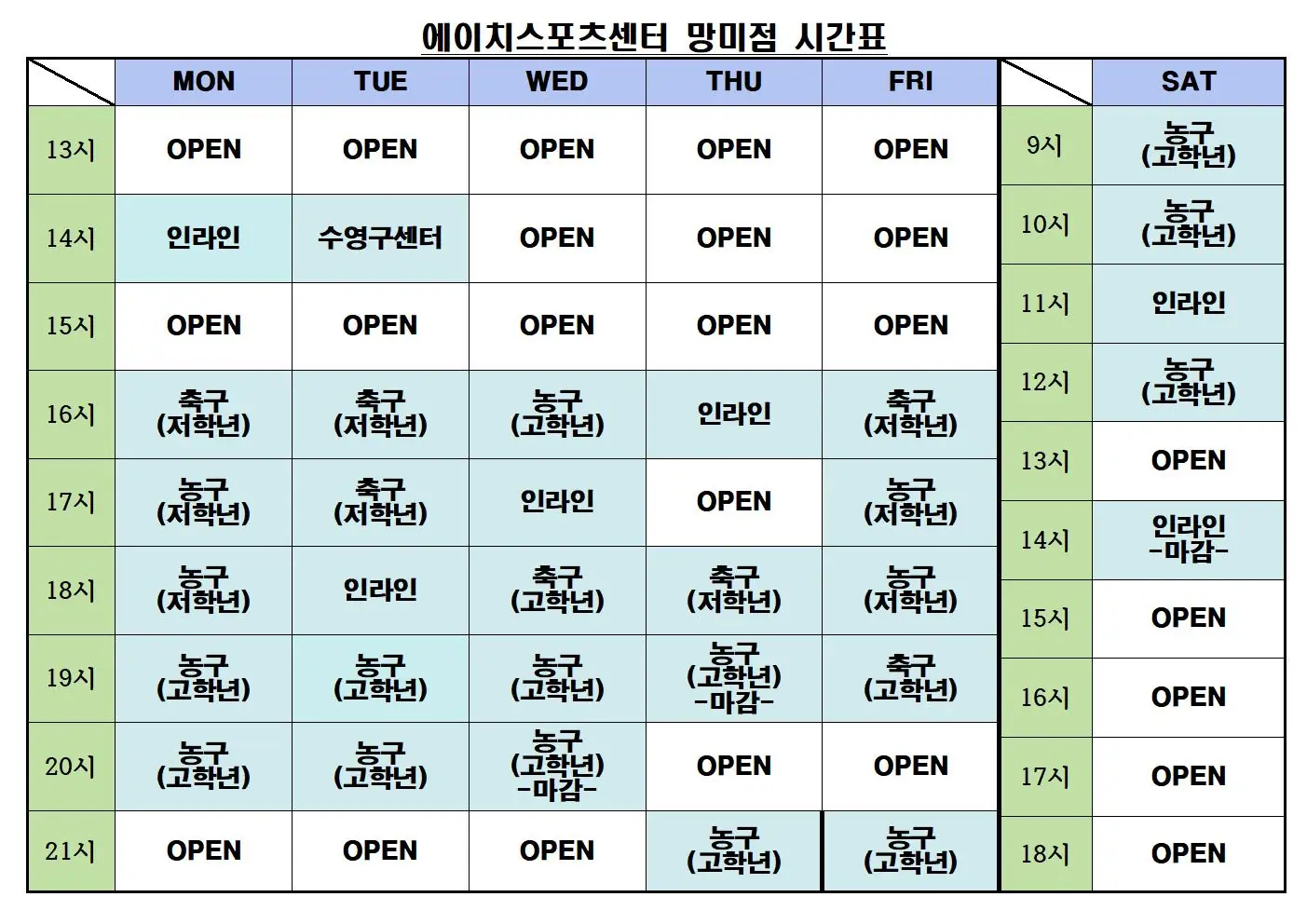 에이치스포츠센터 망미점 시간표

|  | MON | TUE | WED | THU | FRI |
|---|---|---|---|---|---|
| 13시 | OPEN | OPEN | OPEN | OPEN | OPEN |
| 14시 | 인라인 | 수영구센터 | OPEN | OPEN | OPEN |
| 15시 | OPEN | OPEN | OPEN | OPEN | OPEN |
| 16시 | 축구 (저학년) | 축구 (저학년) | 농구 (고학년) | 인라인 | 축구 (저학년) |
| 17시 | 농구 (저학년) | 축구 (저학년) | 인라인 | OPEN | 농구 (저학년) |
| 18시 | 농구 (저학년) | 인라인 | 축구 (고학년) | 축구 (저학년) | 농구 (저학년) |
| 19시 | 농구 (고학년) | 농구 (고학년) | 농구 (고학년) | 농구 (고학년) -마감- | 축구 (고학년) |
| 20시 | 농구 (고학년) | 농구 (고학년) | 농구 (고학년) -마감- | OPEN | OPEN |
| 21시 | OPEN | OPEN | OPEN | 농구 (고학년) | 농구 (고학년) |

|  | SAT |
|---|---|
| 9시 | 농구 (고학년) |
| 10시 | 농구 (고학년) |
| 11시 | 인라인 |
| 12시 | 농구 (고학년) |
| 13시 | OPEN |
| 14시 | 인라인 -마감- |
| 15시 | OPEN |
| 16시 | OPEN |
| 17시 | OPEN |
| 18시 | OPEN |